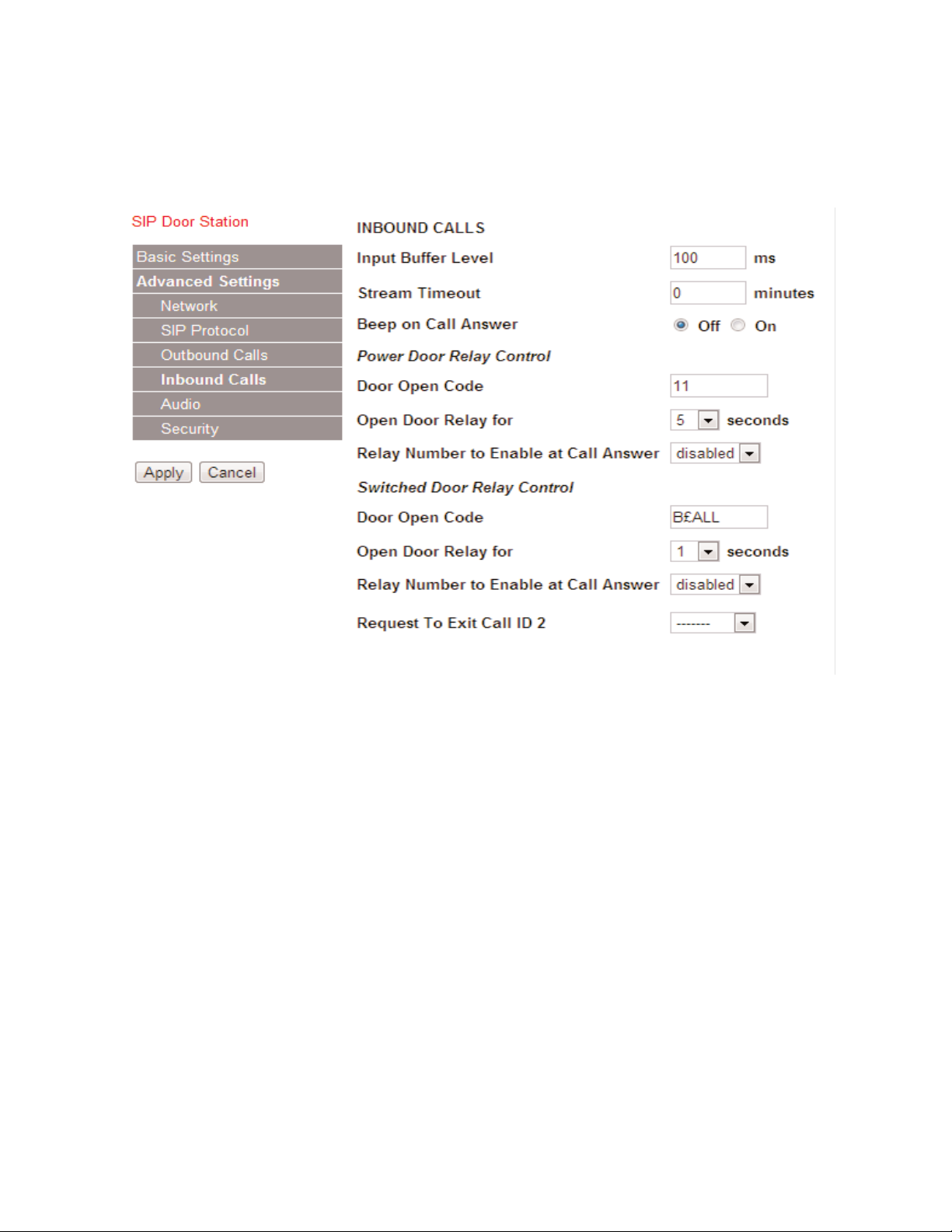 SIP Door Station

Basic Settings
Advanced Settings
Network
SIP Protocol
Outbound Calls
Inbound Calls
Audio
Security

Apply Cancel

INBOUND CALLS

Input Buffer Level 100 ms

Stream Timeout 0 minutes

Beep on Call Answer Off On

Power Door Relay Control

Door Open Code 11

Open Door Relay for 5 seconds

Relay Number to Enable at Call Answer disabled

Switched Door Relay Control

Door Open Code B£ALL

Open Door Relay for 1 seconds

Relay Number to Enable at Call Answer disabled

Request To Exit Call ID 2 -------